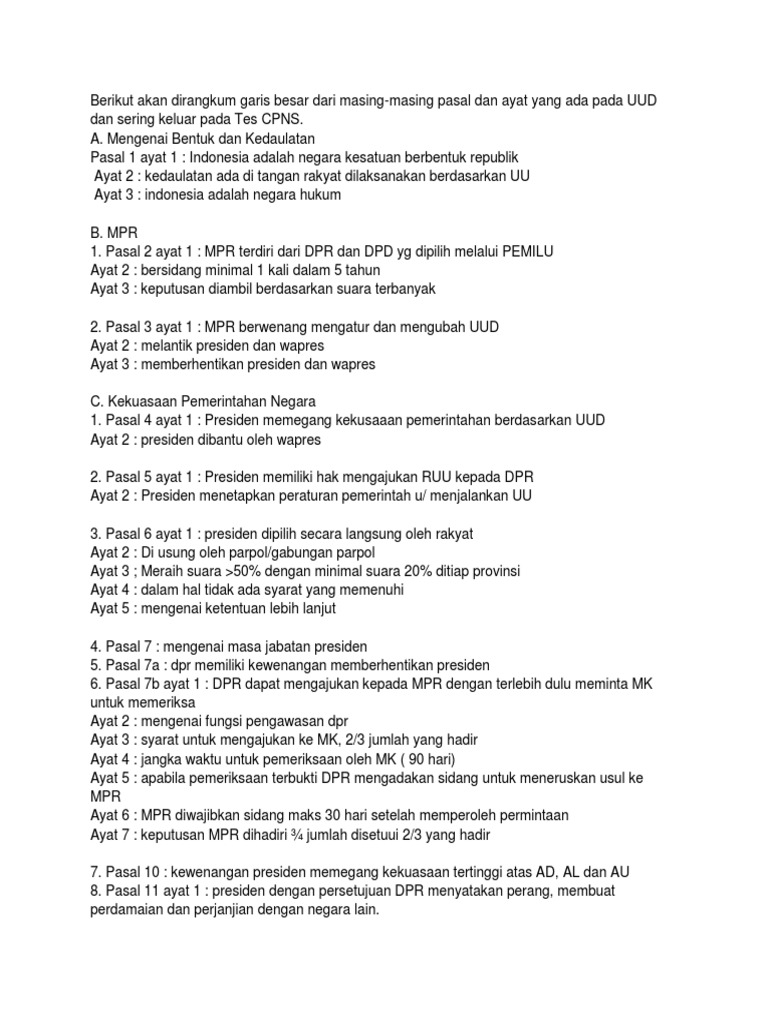 Berikut akan dirangkum garis besar dari masing-masing pasal dan ayat yang ada pada UUD dan sering keluar pada Tes CPNS.
A. Mengenai Bentuk dan Kedaulatan
Pasal 1 ayat 1 : Indonesia adalah negara kesatuan berbentuk republik
Ayat 2 : kedaulatan ada di tangan rakyat dilaksanakan berdasarkan UU
Ayat 3 : indonesia adalah negara hukum

B. MPR
1. Pasal 2 ayat 1 : MPR terdiri dari DPR dan DPD yg dipilih melalui PEMILU
Ayat 2 : bersidang minimal 1 kali dalam 5 tahun
Ayat 3 : keputusan diambil berdasarkan suara terbanyak

2. Pasal 3 ayat 1 : MPR berwenang mengatur dan mengubah UUD
Ayat 2 : melantik presiden dan wapres
Ayat 3 : memberhentikan presiden dan wapres

C. Kekuasaan Pemerintahan Negara
1. Pasal 4 ayat 1 : Presiden memegang kekusaaan pemerintahan berdasarkan UUD
Ayat 2 : presiden dibantu oleh wapres

2. Pasal 5 ayat 1 : Presiden memiliki hak mengajukan RUU kepada DPR
Ayat 2 : Presiden menetapkan peraturan pemerintah u/ menjalankan UU

3. Pasal 6 ayat 1 : presiden dipilih secara langsung oleh rakyat
Ayat 2 : Di usung oleh parpol/gabungan parpol
Ayat 3 ; Meraih suara >50% dengan minimal suara 20% ditiap provinsi
Ayat 4 : dalam hal tidak ada syarat yang memenuhi
Ayat 5 : mengenai ketentuan lebih lanjut

4. Pasal 7 : mengenai masa jabatan presiden
5. Pasal 7a : dpr memiliki kewenangan memberhentikan presiden
6. Pasal 7b ayat 1 : DPR dapat mengajukan kepada MPR dengan terlebih dulu meminta MK untuk memeriksa
Ayat 2 : mengenai fungsi pengawasan dpr
Ayat 3 : syarat untuk mengajukan ke MK, 2/3 jumlah yang hadir
Ayat 4 : jangka waktu untuk pemeriksaan oleh MK ( 90 hari)
Ayat 5 : apabila pemeriksaan terbukti DPR mengadakan sidang untuk meneruskan usul ke MPR
Ayat 6 : MPR diwajibkan sidang maks 30 hari setelah memperoleh permintaan
Ayat 7 : keputusan MPR dihadiri ¾ jumlah disetuui 2/3 yang hadir

7. Pasal 10 : kewenangan presiden memegang kekuasaan tertinggi atas AD, AL dan AU
8. Pasal 11 ayat 1 : presiden dengan persetujuan DPR menyatakan perang, membuat perdamaian dan perjanjian dengan negara lain.